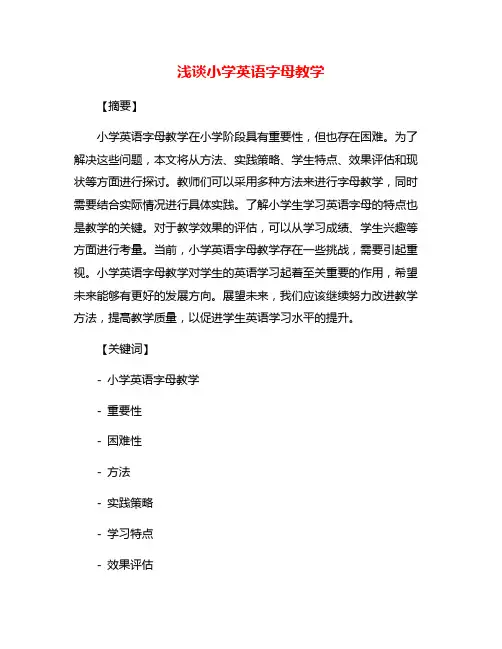 浅谈小学英语字母教学

【摘要】

小学英语字母教学在小学阶段具有重要性，但也存在困难。为了解决这些问题，本文将从方法、实践策略、学生特点、效果评估和现状等方面进行探讨。教师们可以采用多种方法来进行字母教学，同时需要结合实际情况进行具体实践。了解小学生学习英语字母的特点也是教学的关键。对于教学效果的评估，可以从学习成绩、学生兴趣等方面进行考量。当前，小学英语字母教学存在一些挑战，需要引起重视。小学英语字母教学对学生的英语学习起着至关重要的作用，希望未来能够有更好的发展方向。展望未来，我们应该继续努力改进教学方法，提高教学质量，以促进学生英语学习水平的提升。

【关键词】

- 小学英语字母教学

- 重要性

- 困难性

- 方法

- 实践策略

- 学习特点

- 效果评估